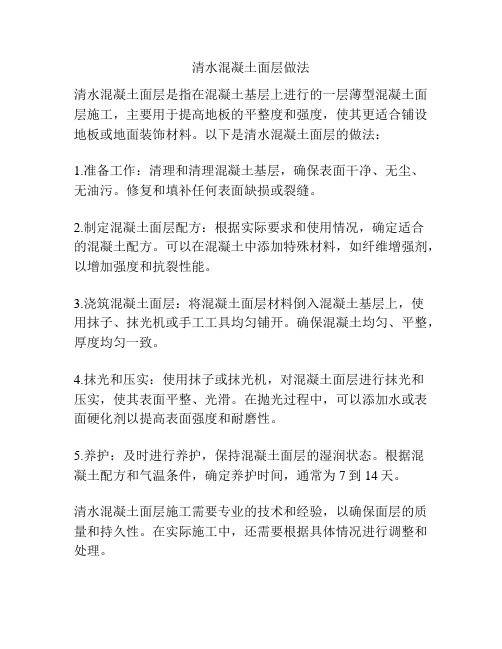 清水混凝土面层做法

清水混凝土面层是指在混凝土基层上进行的一层薄型混凝土面层施工，主要用于提高地板的平整度和强度，使其更适合铺设地板或地面装饰材料。以下是清水混凝土面层的做法：

1.准备工作：清理和清理混凝土基层，确保表面干净、无尘、无油污。修复和填补任何表面缺损或裂缝。

2.制定混凝土面层配方：根据实际要求和使用情况，确定适合的混凝土配方。可以在混凝土中添加特殊材料，如纤维增强剂，以增加强度和抗裂性能。

3.浇筑混凝土面层：将混凝土面层材料倒入混凝土基层上，使用抹子、抹光机或手工工具均匀铺开。确保混凝土均匀、平整，厚度均匀一致。

4.抹光和压实：使用抹子或抹光机，对混凝土面层进行抹光和压实，使其表面平整、光滑。在抛光过程中，可以添加水或表面硬化剂以提高表面强度和耐磨性。

5.养护：及时进行养护，保持混凝土面层的湿润状态。根据混凝土配方和气温条件，确定养护时间，通常为 7 到 14 天。

清水混凝土面层施工需要专业的技术和经验，以确保面层的质量和持久性。在实际施工中，还需要根据具体情况进行调整和处理。